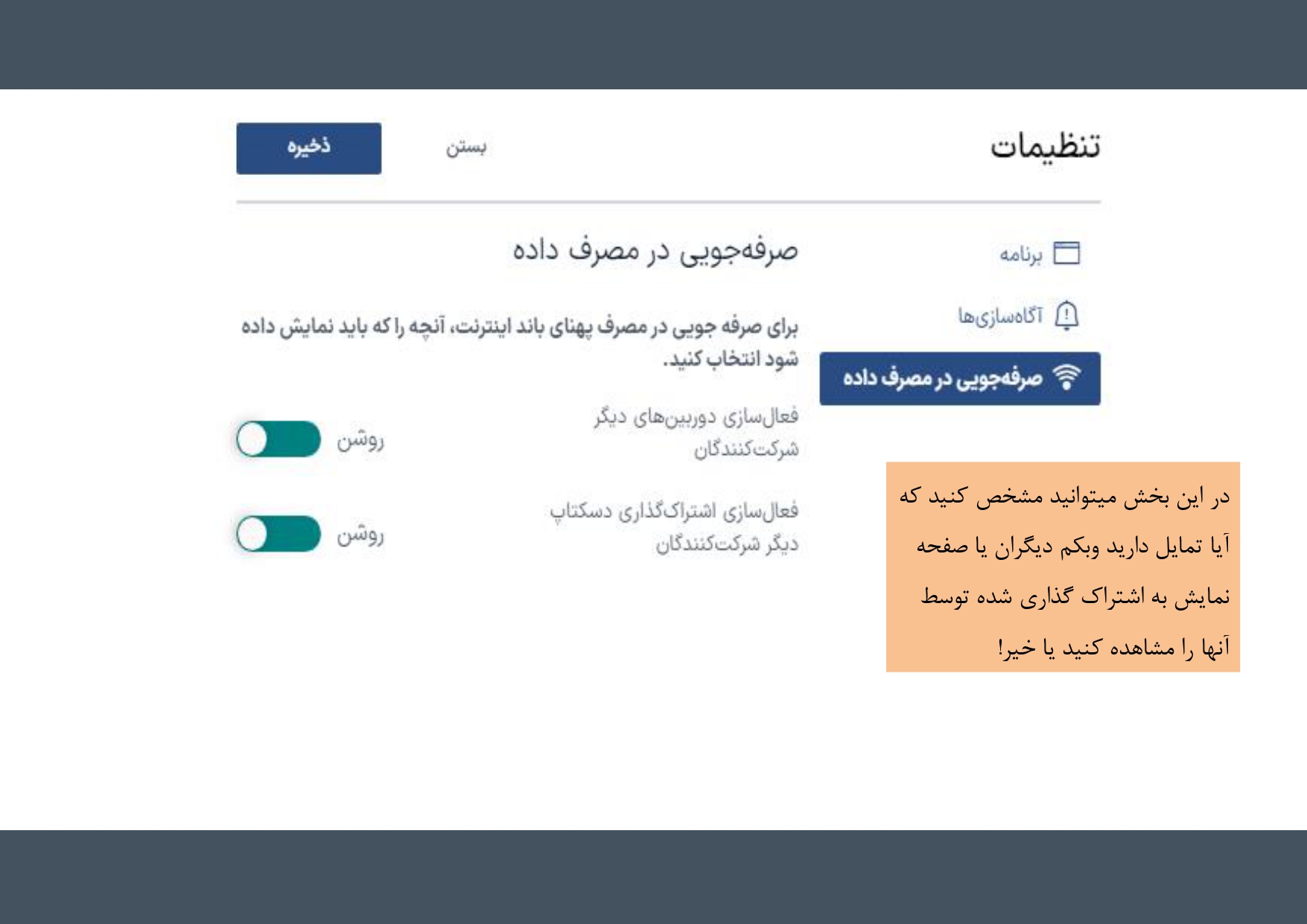 تنظیمات

بستن

ذخیره

برنامه

آگاه‌سازی‌ها

صرفه‌جویی در مصرف داده

صرفه‌جویی در مصرف داده

برای صرفه جویی در مصرف پهنای باند اینترنت، آنچه را که باید نمایش داده شود انتخاب کنید.

فعال‌سازی دوربین‌های دیگر شرکت‌کنندگان

روشن

فعال‌سازی اشتراک‌گذاری دسکتاپ دیگر شرکت‌کنندگان

روشن

در این بخش میتوانید مشخص کنید که آیا تمایل دارید وبکم دیگران یا صفحه نمایش به اشتراک گذاری شده توسط آنها را مشاهده کنید یا خیر!